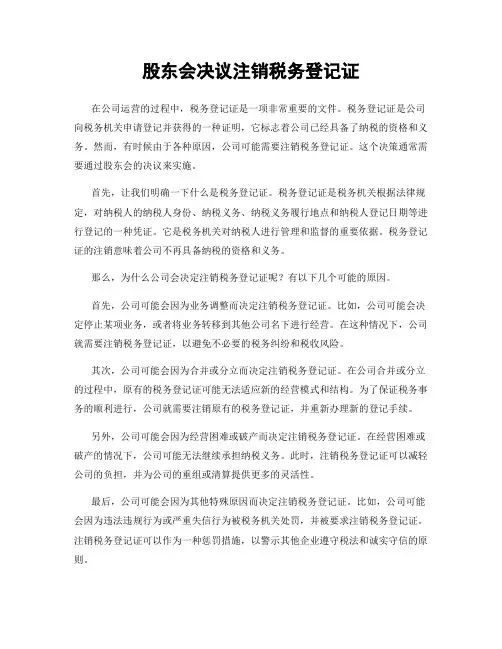 股东会决议注销税务登记证

在公司运营的过程中，税务登记证是一项非常重要的文件。税务登记证是公司向税务机关申请登记并获得的一种证明，它标志着公司已经具备了纳税的资格和义务。然而，有时候由于各种原因，公司可能需要注销税务登记证。这个决策通常需要通过股东会的决议来实施。

首先，让我们明确一下什么是税务登记证。税务登记证是税务机关根据法律规定，对纳税人的纳税人身份、纳税义务、纳税义务履行地点和纳税人登记日期等进行登记的一种凭证。它是税务机关对纳税人进行管理和监督的重要依据。税务登记证的注销意味着公司不再具备纳税的资格和义务。

那么，为什么公司会决定注销税务登记证呢？有以下几个可能的原因。

首先，公司可能会因为业务调整而决定注销税务登记证。比如，公司可能会决定停止某项业务，或者将业务转移到其他公司名下进行经营。在这种情况下，公司就需要注销税务登记证，以避免不必要的税务纠纷和税收风险。

其次，公司可能会因为合并或分立而决定注销税务登记证。在公司合并或分立的过程中，原有的税务登记证可能无法适应新的经营模式和结构。为了保证税务事务的顺利进行，公司就需要注销原有的税务登记证，并重新办理新的登记手续。

另外，公司可能会因为经营困难或破产而决定注销税务登记证。在经营困难或破产的情况下，公司可能无法继续承担纳税义务。此时，注销税务登记证可以减轻公司的负担，并为公司的重组或清算提供更多的灵活性。

最后，公司可能会因为其他特殊原因而决定注销税务登记证。比如，公司可能会因为违法违规行为或严重失信行为被税务机关处罚，并被要求注销税务登记证。注销税务登记证可以作为一种惩罚措施，以警示其他企业遵守税法和诚实守信的原则。